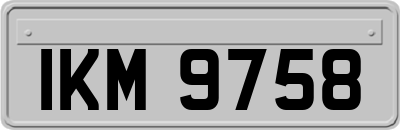 IKM 9758